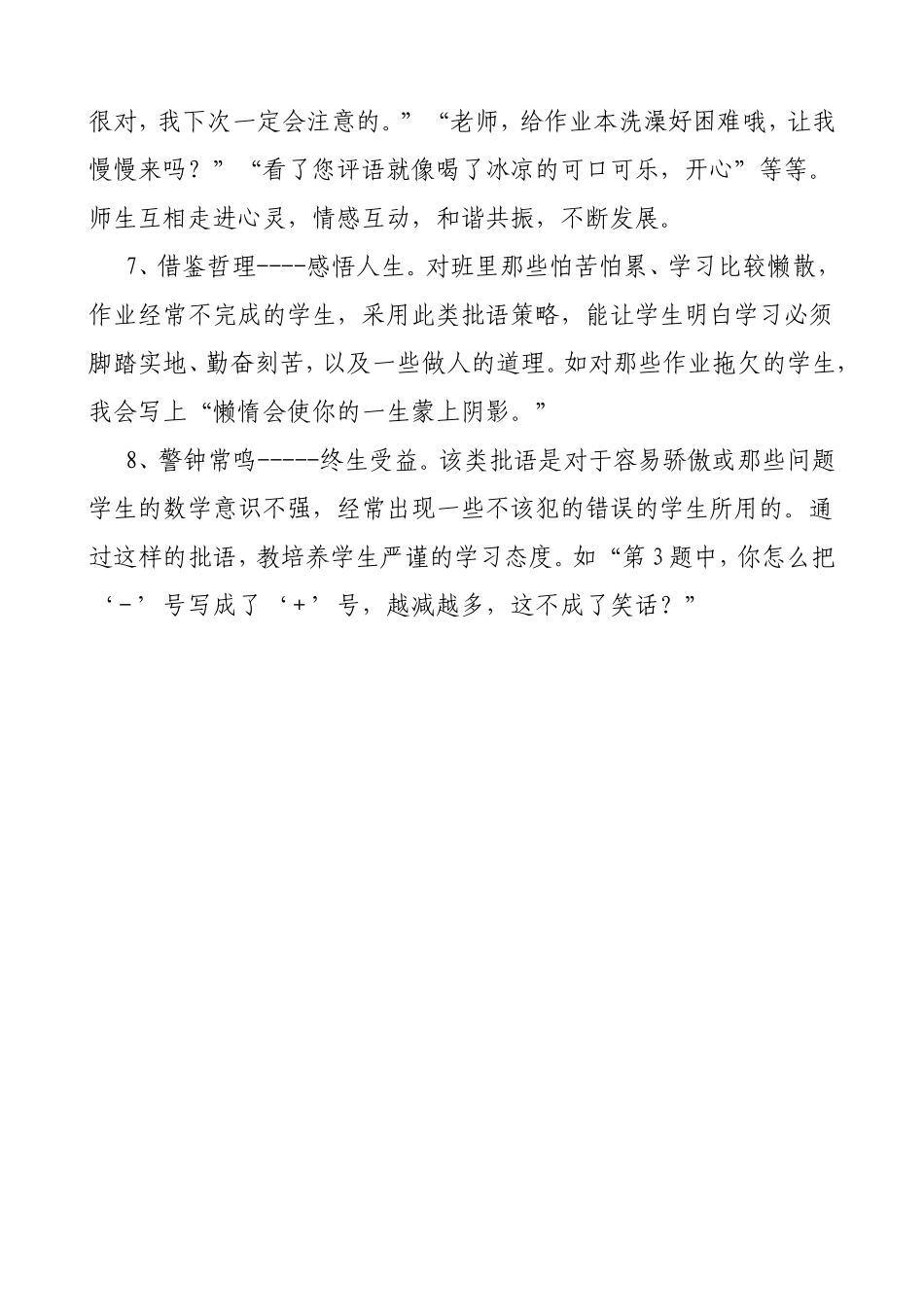 很对，我下次一定会注意的。”“老师，给作业本洗澡好困难哦，让我慢慢来吗？”“看了您评语就像喝了冰凉的可口可乐，开心”等等。师生互相走进心灵，情感互动，和谐共振，不断发展。

7、借鉴哲理----感悟人生。对班里那些怕苦怕累、学习比较懒散，作业经常不完成的学生，采用此类批语策略，能让学生明白学习必须脚踏实地、勤奋刻苦，以及一些做人的道理。如对那些作业拖欠的学生，我会写上“懒惰会使你的一生蒙上阴影。”

8、警钟常鸣-----终生受益。该类批语是对于容易骄傲或那些问题学生的数学意识不强，经常出现一些不该犯的错误的学生所用的。通过这样的批语，教培养学生严谨的学习态度。如“第3题中，你怎么把‘-’号写成了‘+’号，越减越多，这不成了笑话？”